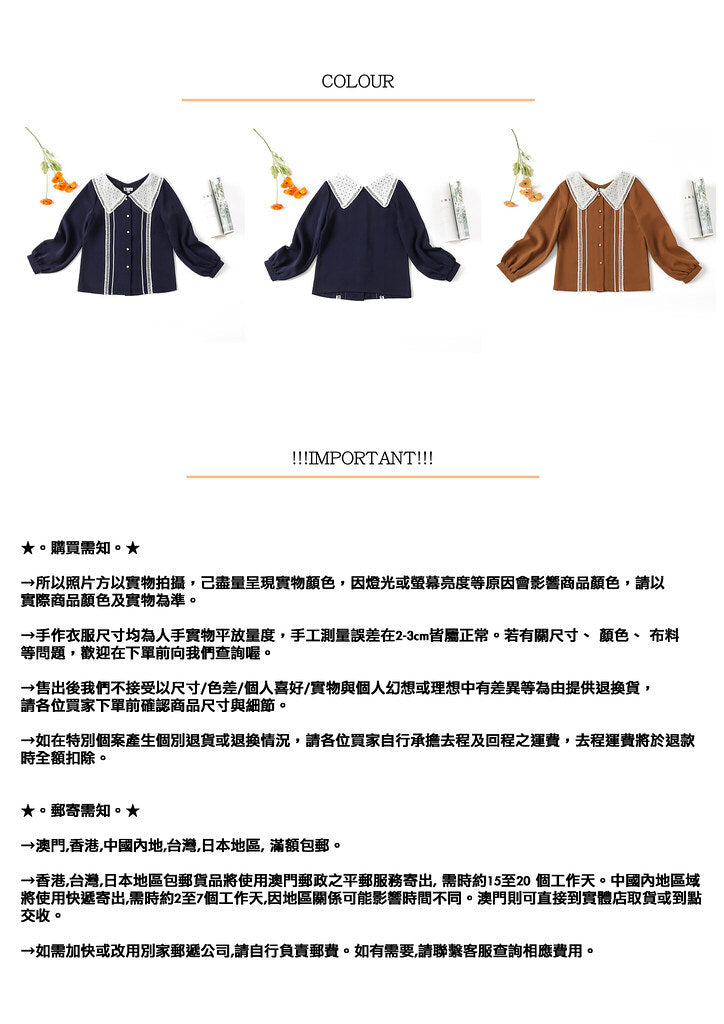 COLOUR

!!!IMPORTANT!!!

★。購買需知。★

→所以照片方以實物拍攝，已盡量呈現實物顏色，因燈光或螢幕亮度等原因會影響商品顏色，請以實際商品顏色及實物為準。

→手作衣服尺寸均為人手實物平放量度，手工測量誤差在2-3cm皆屬正常。若有關尺寸、 顏色、 布料等問題，歡迎在下單前向我們查詢喔。

→售出後我們不接受以尺寸/色差/個人喜好/實物與個人幻想或理想中有差異等為由提供退換貨，請各位買家下單前確認商品尺寸與細節。

→如在特別個案產生個別退貨或退換情況，請各位買家自行承擔去程及回程之運費，去程運費將於退款時全額扣除。

★。郵寄需知。★

→澳門,香港,中國內地,台灣,日本地區, 滿額包郵。

→香港,台灣,日本地區包郵貨品將使用澳門郵政之平郵服務寄出, 需時約15至20 個工作天。中國內地區域將使用快遞寄出,需時約2至7個工作天,因地區關係可能影響時間不同。澳門則可直接到實體店取貨或到點交收。

→如需加快或改用別家郵遞公司,請自行負責郵費。如有需要,請聯繫客服查詢相應費用。